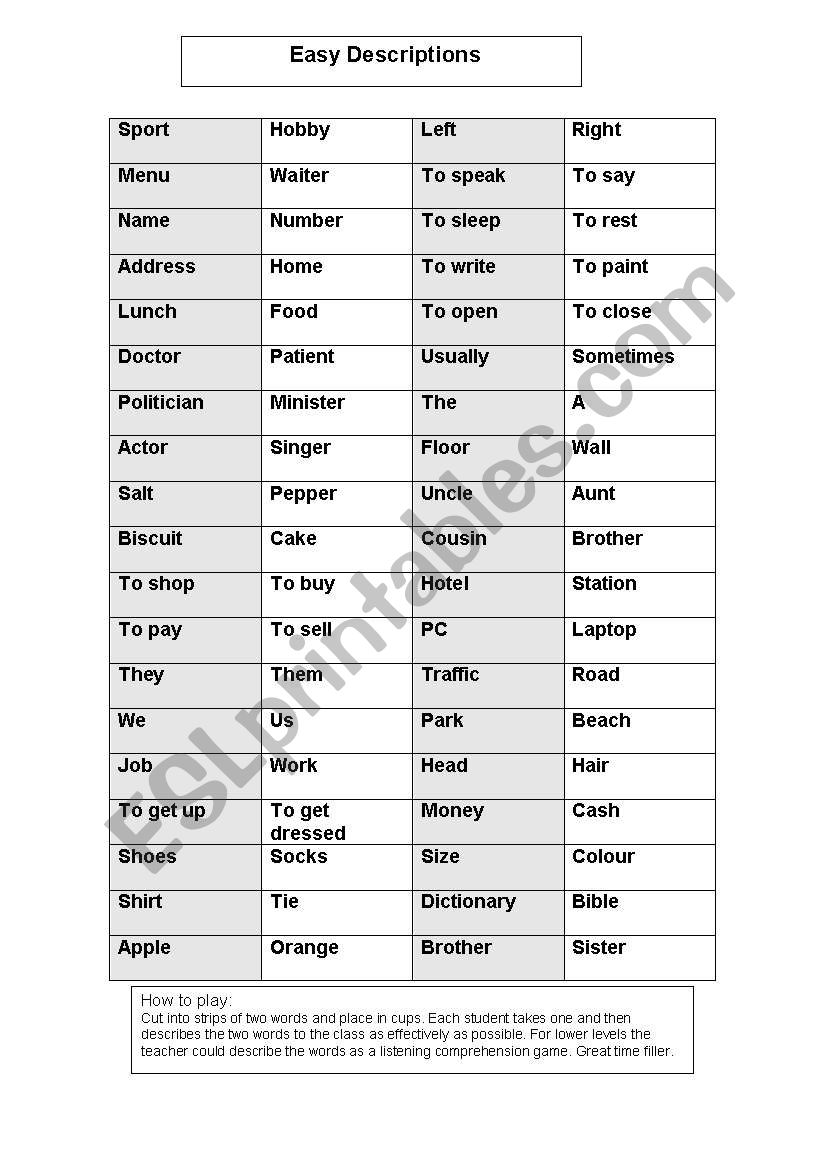 Easy Descriptions

| Sport | Hobby | Left | Right |
|---|---|---|---|
| Menu | Waiter | To speak | To say |
| Name | Number | To sleep | To rest |
| Address | Home | To write | To paint |
| Lunch | Food | To open | To close |
| Doctor | Patient | Usually | Sometimes |
| Politician | Minister | The | A |
| Actor | Singer | Floor | Wall |
| Salt | Pepper | Uncle | Aunt |
| Biscuit | Cake | Cousin | Brother |
| To shop | To buy | Hotel | Station |
| To pay | To sell | PC | Laptop |
| They | Them | Traffic | Road |
| We | Us | Park | Beach |
| Job | Work | Head | Hair |
| To get up | To get dressed | Money | Cash |
| Shoes | Socks | Size | Colour |
| Shirt | Tie | Dictionary | Bible |
| Apple | Orange | Brother | Sister |

How to play:
Cut into strips of two words and place in cups. Each student takes one and then describes the two words to the class as effectively as possible. For lower levels the teacher could describe the words as a listening comprehension game. Great time filler.

ESLprintables.com